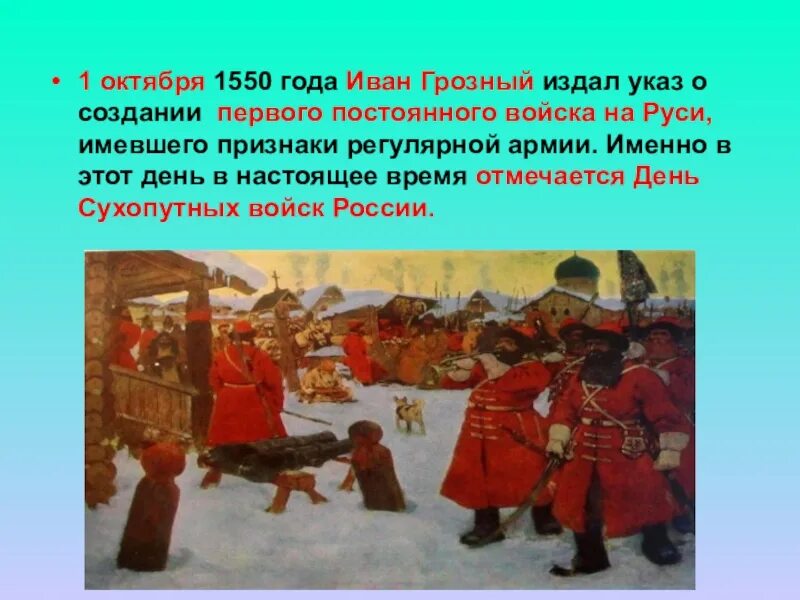 • 1 октября 1550 года Иван Грозный издал указ о создании первого постоянного войска на Руси, имевшего признаки регулярной армии. Именно в этот день в настоящее время отмечается День Сухопутных войск России.